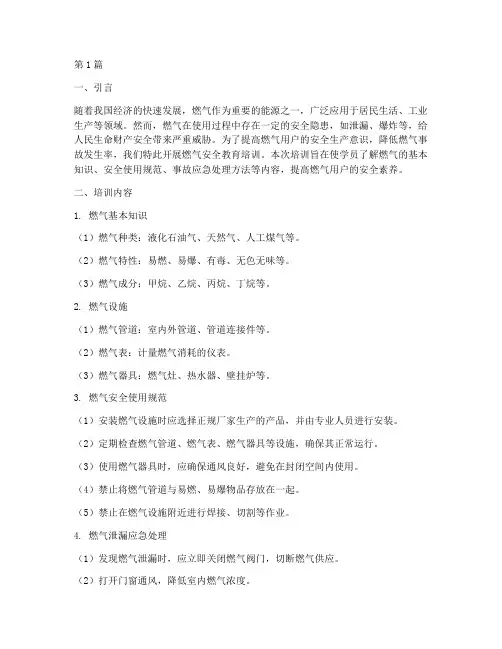 第1篇

一、引言

随着我国经济的快速发展，燃气作为重要的能源之一，广泛应用于居民生活、工业生产等领域。然而，燃气在使用过程中存在一定的安全隐患，如泄漏、爆炸等，给人民生命财产安全带来严重威胁。为了提高燃气用户的安全生产意识，降低燃气事故发生率，我们特此开展燃气安全教育培训。本次培训旨在使学员了解燃气的基本知识、安全使用规范、事故应急处理方法等内容，提高燃气用户的安全素养。

二、培训内容

1. 燃气基本知识

（1）燃气种类：液化石油气、天然气、人工煤气等。

（2）燃气特性：易燃、易爆、有毒、无色无味等。

（3）燃气成分：甲烷、乙烷、丙烷、丁烷等。

2. 燃气设施

（1）燃气管道：室内外管道、管道连接件等。

（2）燃气表：计量燃气消耗的仪表。

（3）燃气器具：燃气灶、热水器、壁挂炉等。

3. 燃气安全使用规范

（1）安装燃气设施时应选择正规厂家生产的产品，并由专业人员进行安装。

（2）定期检查燃气管道、燃气表、燃气器具等设施，确保其正常运行。

（3）使用燃气器具时，应确保通风良好，避免在封闭空间内使用。

（4）禁止将燃气管道与易燃、易爆物品存放在一起。

（5）禁止在燃气设施附近进行焊接、切割等作业。

4. 燃气泄漏应急处理

（1）发现燃气泄漏时，应立即关闭燃气阀门，切断燃气供应。

（2）打开门窗通风，降低室内燃气浓度。